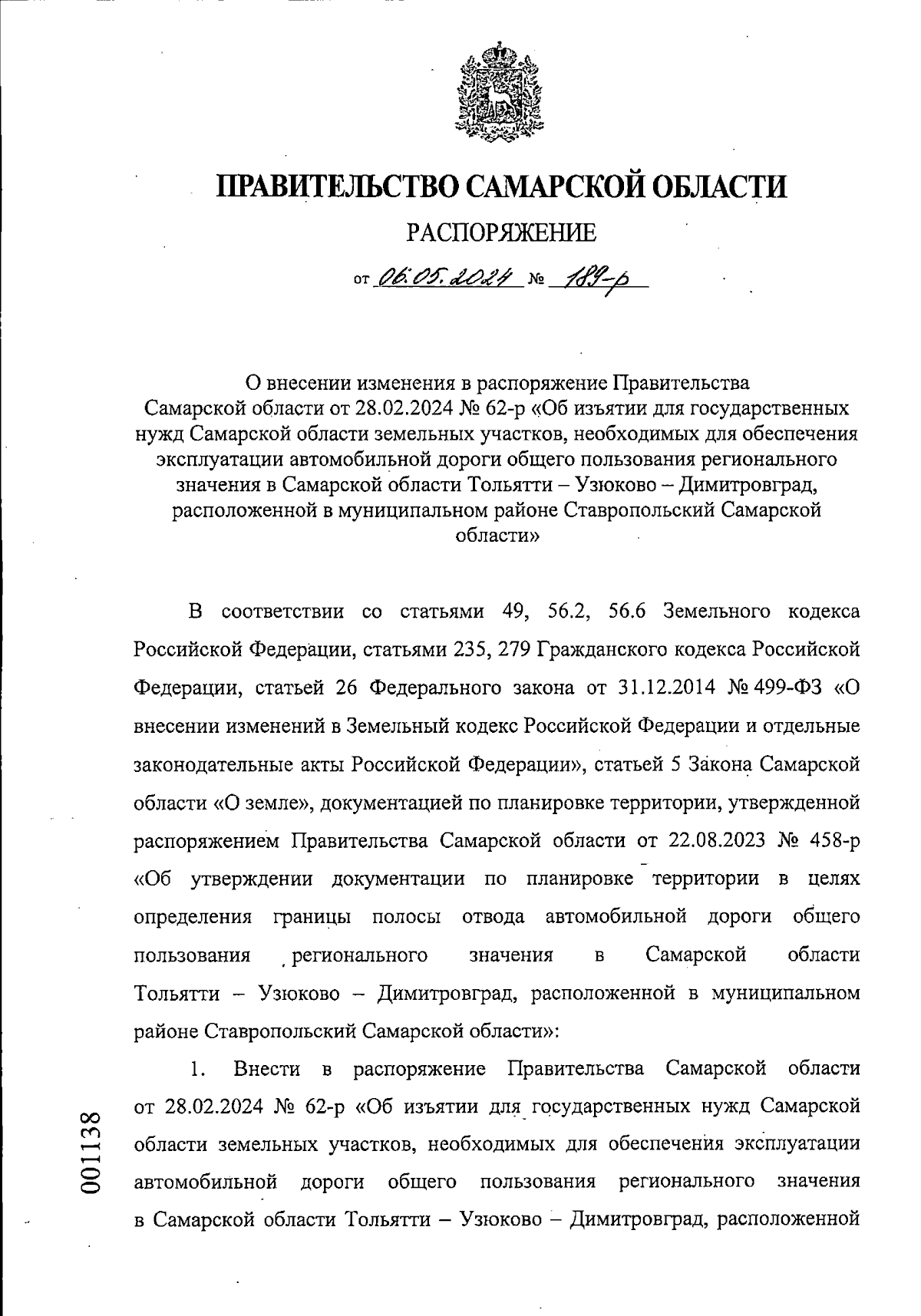 ПРАВИТЕЛЬСТВО САМАРСКОЙ ОБЛАСТИ

РАСПОРЯЖЕНИЕ

от 06.05.2024 № 189-р

О внесении изменения в распоряжение Правительства Самарской области от 28.02.2024 № 62-р «Об изъятии для государственных нужд Самарской области земельных участков, необходимых для обеспечения эксплуатации автомобильной дороги общего пользования регионального значения в Самарской области Тольятти – Узюково – Димитровград, расположенной в муниципальном районе Ставропольский Самарской области»

В соответствии со статьями 49, 56.2, 56.6 Земельного кодекса Российской Федерации, статьями 235, 279 Гражданского кодекса Российской Федерации, статьей 26 Федерального закона от 31.12.2014 № 499-ФЗ «О внесении изменений в Земельный кодекс Российской Федерации и отдельные законодательные акты Российской Федерации», статьей 5 Закона Самарской области «О земле», документацией по планировке территории, утвержденной распоряжением Правительства Самарской области от 22.08.2023 № 458-р «Об утверждении документации по планировке территории в целях определения границы полосы отвода автомобильной дороги общего пользования регионального значения в Самарской области Тольятти – Узюково – Димитровград, расположенной в муниципальном районе Ставропольский Самарской области»:

1. Внести в распоряжение Правительства Самарской области от 28.02.2024 № 62-р «Об изъятии для государственных нужд Самарской области земельных участков, необходимых для обеспечения эксплуатации автомобильной дороги общего пользования регионального значения в Самарской области Тольятти – Узюково – Димитровград, расположенной

001138